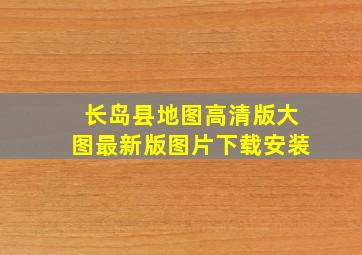 长岛县地图高清版大图最新版图片下载安装